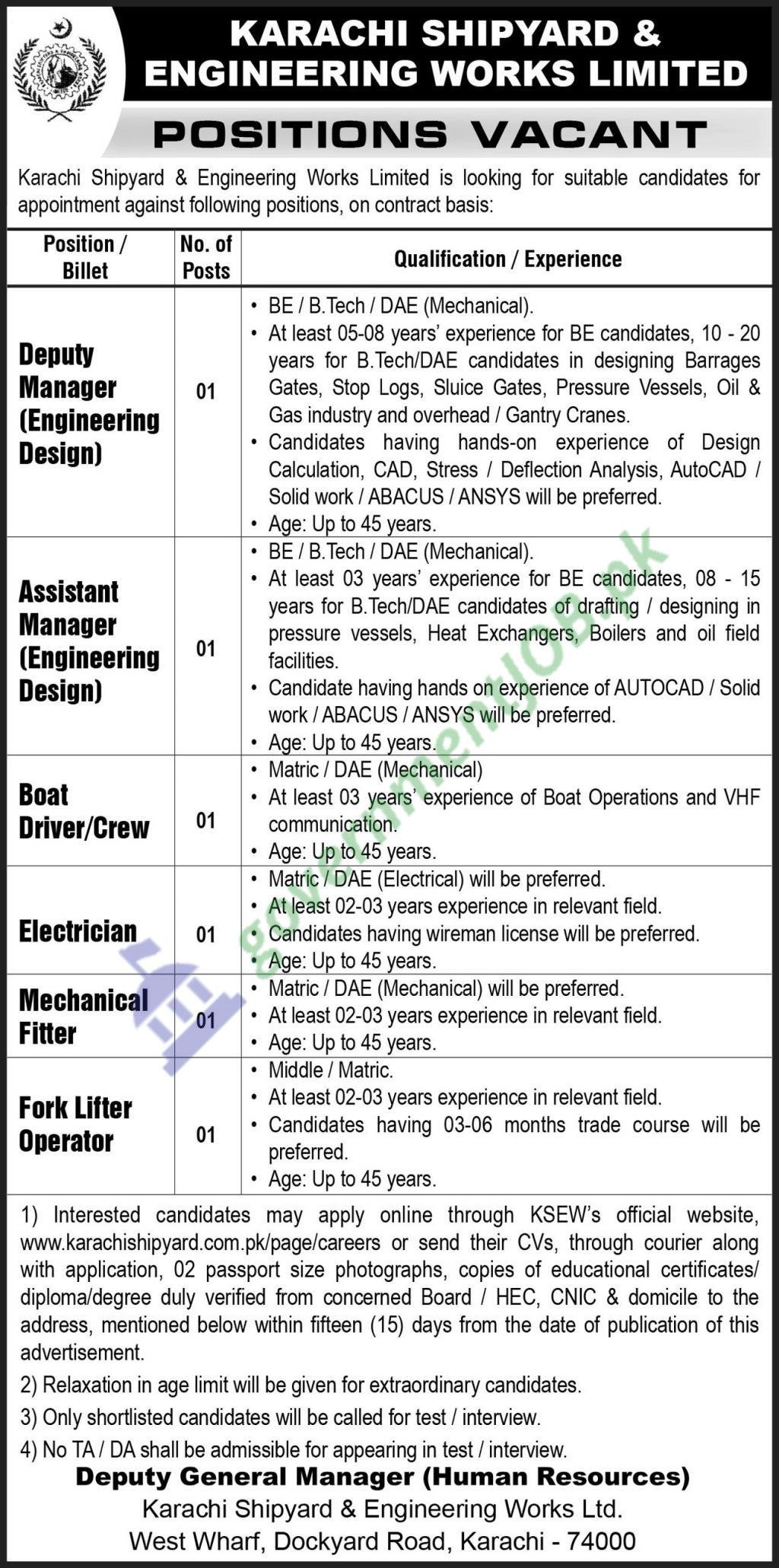 KARACHI SHIPYARD & ENGINEERING WORKS LIMITED

POSITIONS VACANT

Karachi Shipyard & Engineering Works Limited is looking for suitable candidates for appointment against following positions, on contract basis:

| Position / Billet | No. of Posts | Qualification / Experience |
|---|---|---|
| Deputy Manager (Engineering Design) | 01 | • BE / B.Tech / DAE (Mechanical). • At least 05-08 years' experience for BE candidates, 10 - 20 years for B.Tech/DAE candidates in designing Barrages Gates, Stop Logs, Sluice Gates, Pressure Vessels, Oil & Gas industry and overhead / Gantry Cranes. • Candidates having hands-on experience of Design Calculation, CAD, Stress / Deflection Analysis, AutoCAD / Solid work / ABACUS / ANSYS will be preferred. • Age: Up to 45 years. |
| Assistant Manager (Engineering Design) | 01 | • BE / B.Tech / DAE (Mechanical). • At least 03 years' experience for BE candidates, 08 - 15 years for B.Tech/DAE candidates of drafting / designing in pressure vessels, Heat Exchangers, Boilers and oil field facilities. • Candidate having hands on experience of AUTOCAD / Solid work / ABACUS / ANSYS will be preferred. • Age: Up to 45 years. |
| Boat Driver/Crew | 01 | • Matric / DAE (Mechanical) • At least 03 years' experience of Boat Operations and VHF communication. • Age: Up to 45 years. |
| Electrician | 01 | • Matric / DAE (Electrical) will be preferred. • At least 02-03 years experience in relevant field. • Candidates having wireman license will be preferred. • Age: Up to 45 years. |
| Mechanical Fitter | 01 | • Matric / DAE (Mechanical) will be preferred. • At least 02-03 years experience in relevant field. • Age: Up to 45 years. |
| Fork Lifter Operator | 01 | • Middle / Matric. • At least 02-03 years experience in relevant field. • Candidates having 03-06 months trade course will be preferred. • Age: Up to 45 years. |

1) Interested candidates may apply online through KSEW's official website, www.karachishipyard.com.pk/page/careers or send their CVs, through courier along with application, 02 passport size photographs, copies of educational certificates/ diploma/degree duly verified from concerned Board / HEC, CNIC & domicile to the address, mentioned below within fifteen (15) days from the date of publication of this advertisement.
2) Relaxation in age limit will be given for extraordinary candidates.
3) Only shortlisted candidates will be called for test / interview.
4) No TA / DA shall be admissible for appearing in test / interview.

Deputy General Manager (Human Resources)
Karachi Shipyard & Engineering Works Ltd.
West Wharf, Dockyard Road, Karachi - 74000

governmentJOB.pk